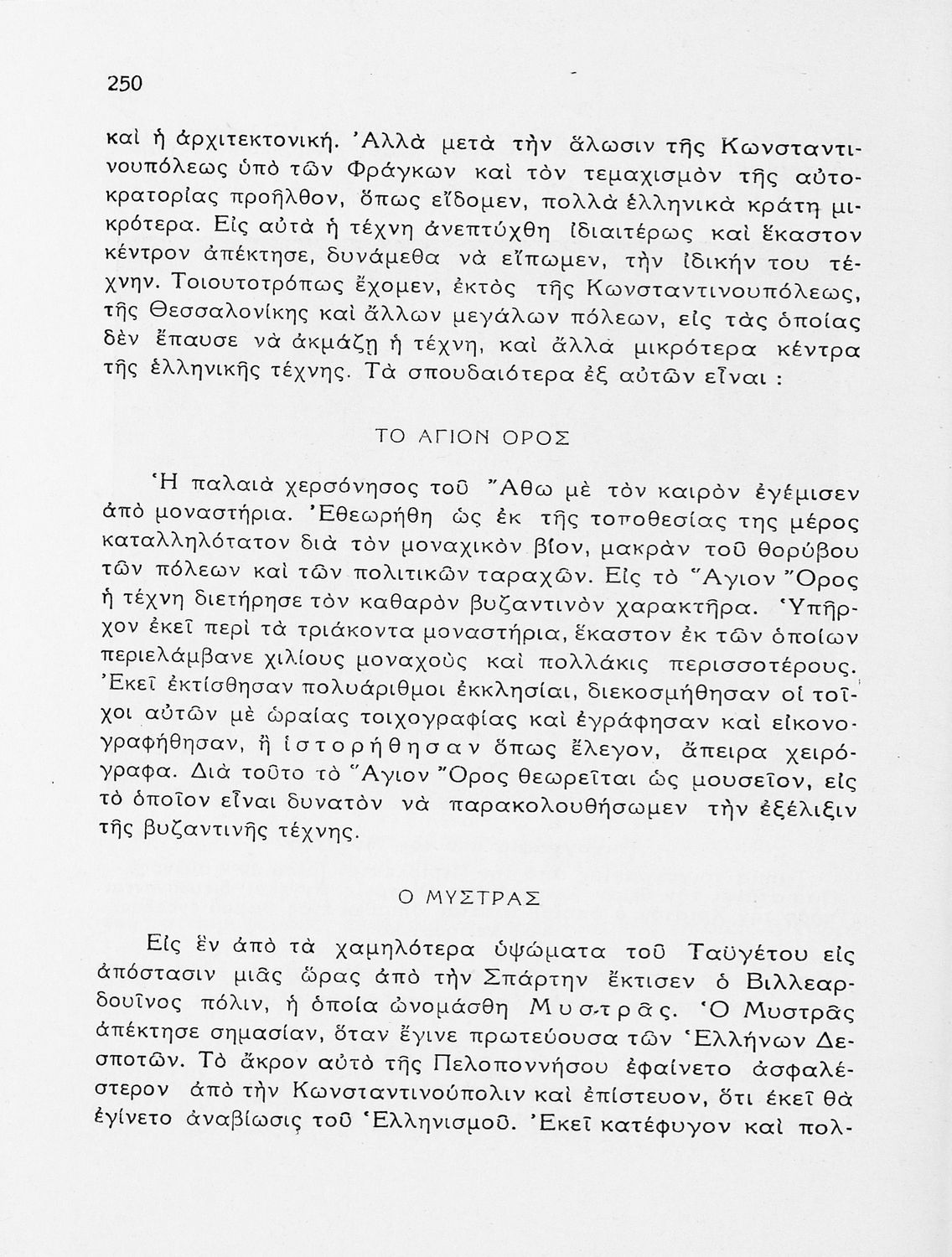 250

καὶ ἡ ἀρχιτεκτονική. Ἀλλὰ μετὰ τὴν ἅλωσιν τῆς Κωνσταντινουπόλεως ὑπὸ τῶν Φράγκων καὶ τὸν τεμαχισμὸν τῆς αὐτοκρατορίας προῆλθον, ὅπως εἴδομεν, πολλὰ ἑλληνικὰ κράτη μικρότερα. Εἰς αὐτὰ ἡ τέχνη ἀνεπτύχθη ἰδιαιτέρως καὶ ἕκαστον κέντρον ἀπέκτησε, δυνάμεθα νὰ εἴπωμεν, τὴν ἰδικήν του τέχνην. Τοιουτοτρόπως ἔχομεν, ἐκτὸς τῆς Κωνσταντινουπόλεως, τῆς Θεσσαλονίκης καὶ ἄλλων μεγάλων πόλεων, εἰς τὰς ὁποίας δὲν ἔπαυσε νὰ ἀκμάζῃ ἡ τέχνη, καὶ ἄλλα μικρότερα κέντρα τῆς ἑλληνικῆς τέχνης. Τὰ σπουδαιότερα ἐξ αὐτῶν εἶναι :

ΤΟ ΑΓΙΟΝ ΟΡΟΣ

Ἡ παλαιὰ χερσόνησος τοῦ Ἄθω μὲ τὸν καιρὸν ἐγέμισεν ἀπὸ μοναστήρια. Ἐθεωρήθη ὡς ἐκ τῆς τοποθεσίας της μέρος καταλληλότατον διὰ τὸν μοναχικὸν βίον, μακρὰν τοῦ θορύβου τῶν πόλεων καὶ τῶν πολιτικῶν ταραχῶν. Εἰς τὸ Ἅγιον Ὄρος ἡ τέχνη διετήρησε τὸν καθαρὸν βυζαντινὸν χαρακτῆρα. Ὑπῆρχον ἐκεῖ περὶ τὰ τριάκοντα μοναστήρια, ἕκαστον ἐκ τῶν ὁποίων περιελάμβανε χιλίους μοναχοὺς καὶ πολλάκις περισσοτέρους. Ἐκεῖ ἐκτίσθησαν πολυάριθμοι ἐκκλησίαι, διεκοσμήθησαν οἱ τοῖχοι αὐτῶν μὲ ὡραίας τοιχογραφίας καὶ ἐγράφησαν καὶ εἰκονογραφήθησαν, ἢ ἱστορήθησαν ὅπως ἔλεγον, ἄπειρα χειρόγραφα. Διὰ τοῦτο τὸ Ἅγιον Ὄρος θεωρεῖται ὡς μουσεῖον, εἰς τὸ ὁποῖον εἶναι δυνατὸν νὰ παρακολουθήσωμεν τὴν ἐξέλιξιν τῆς βυζαντινῆς τέχνης.

Ο ΜΥΣΤΡΑΣ

Εἰς ἓν ἀπὸ τὰ χαμηλότερα ὑψώματα τοῦ Ταϋγέτου εἰς ἀπόστασιν μιᾶς ὥρας ἀπὸ τὴν Σπάρτην ἔκτισεν ὁ Βιλλεαρδουῖνος πόλιν, ἡ ὁποία ὠνομάσθη Μυστρᾶς. Ὁ Μυστρᾶς ἀπέκτησε σημασίαν, ὅταν ἔγινε πρωτεύουσα τῶν Ἑλλήνων Δεσποτῶν. Τὸ ἄκρον αὐτὸ τῆς Πελοποννήσου ἐφαίνετο ἀσφαλέστερον ἀπὸ τὴν Κωνσταντινούπολιν καὶ ἐπίστευον, ὅτι ἐκεῖ θὰ ἐγίνετο ἀναβίωσις τοῦ Ἑλληνισμοῦ. Ἐκεῖ κατέφυγον καὶ πολ-